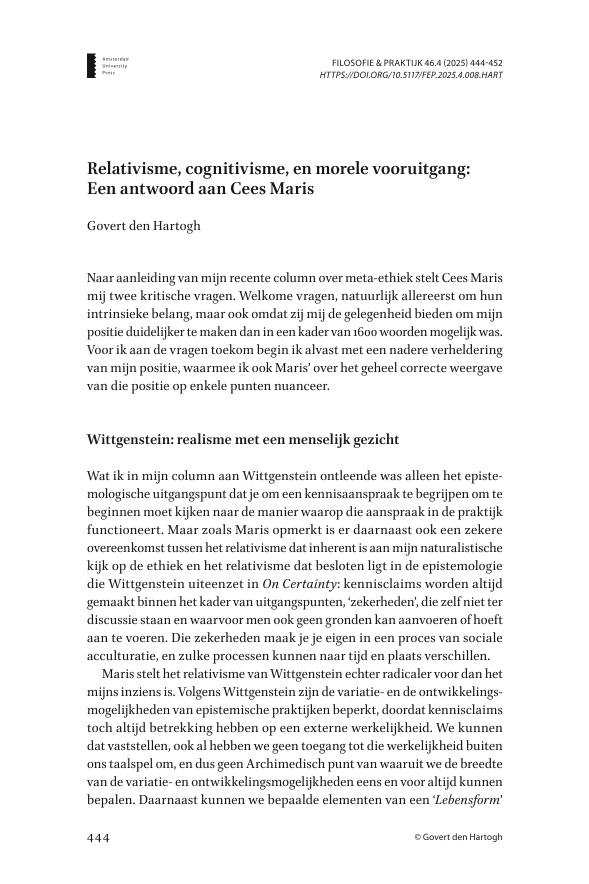 Amsterdam University Press

FILOSOFIE & PRAKTIJK 46.4 (2025) 444-452
HTTPS://DOI.ORG/10.5117/FEP.2025.4.008.HART

Relativisme, cognitivisme, en morele vooruitgang: Een antwoord aan Cees Maris

Govert den Hartogh

Naar aanleiding van mijn recente column over meta-ethiek stelt Cees Maris mij twee kritische vragen. Welkome vragen, natuurlijk allereerst om hun intrinsieke belang, maar ook omdat zij mij de gelegenheid bieden om mijn positie duidelijker te maken dan in een kader van 1600 woorden mogelijk was. Voor ik aan de vragen toekom begin ik alvast met een nadere verheldering van mijn positie, waarmee ik ook Maris' over het geheel correcte weergave van die positie op enkele punten nuanceer.

Wittgenstein: realisme met een menselijk gezicht

Wat ik in mijn column aan Wittgenstein ontleende was alleen het epistemologische uitgangspunt dat je om een kennisaanspraak te begrijpen om te beginnen moet kijken naar de manier waarop die aanspraak in de praktijk functioneert. Maar zoals Maris opmerkt is er daarnaast ook een zekere overeenkomst tussen het relativisme dat inherent is aan mijn naturalistische kijk op de ethiek en het relativisme dat besloten ligt in de epistemologie die Wittgenstein uiteenzet in On Certainty: kennisclaims worden altijd gemaakt binnen het kader van uitgangspunten, 'zekerheden', die zelf niet ter discussie staan en waarvoor men ook geen gronden kan aanvoeren of hoeft aan te voeren. Die zekerheden maak je je eigen in een proces van sociale acculturatie, en zulke processen kunnen naar tijd en plaats verschillen.

Maris stelt het relativisme van Wittgenstein echter radicaler voor dan het mijns inziens is. Volgens Wittgenstein zijn de variatie- en de ontwikkelingsmogelijkheden van epistemische praktijken beperkt, doordat kennisclaims toch altijd betrekking hebben op een externe werkelijkheid. We kunnen dat vaststellen, ook al hebben we geen toegang tot die werkelijkheid buiten ons taalspel om, en dus geen Archimedisch punt van waaruit we de breedte van de variatie- en ontwikkelingsmogelijkheden eens en voor altijd kunnen bepalen. Daarnaast kunnen we bepaalde elementen van een 'Lebensform'

444

© Govert den Hartogh